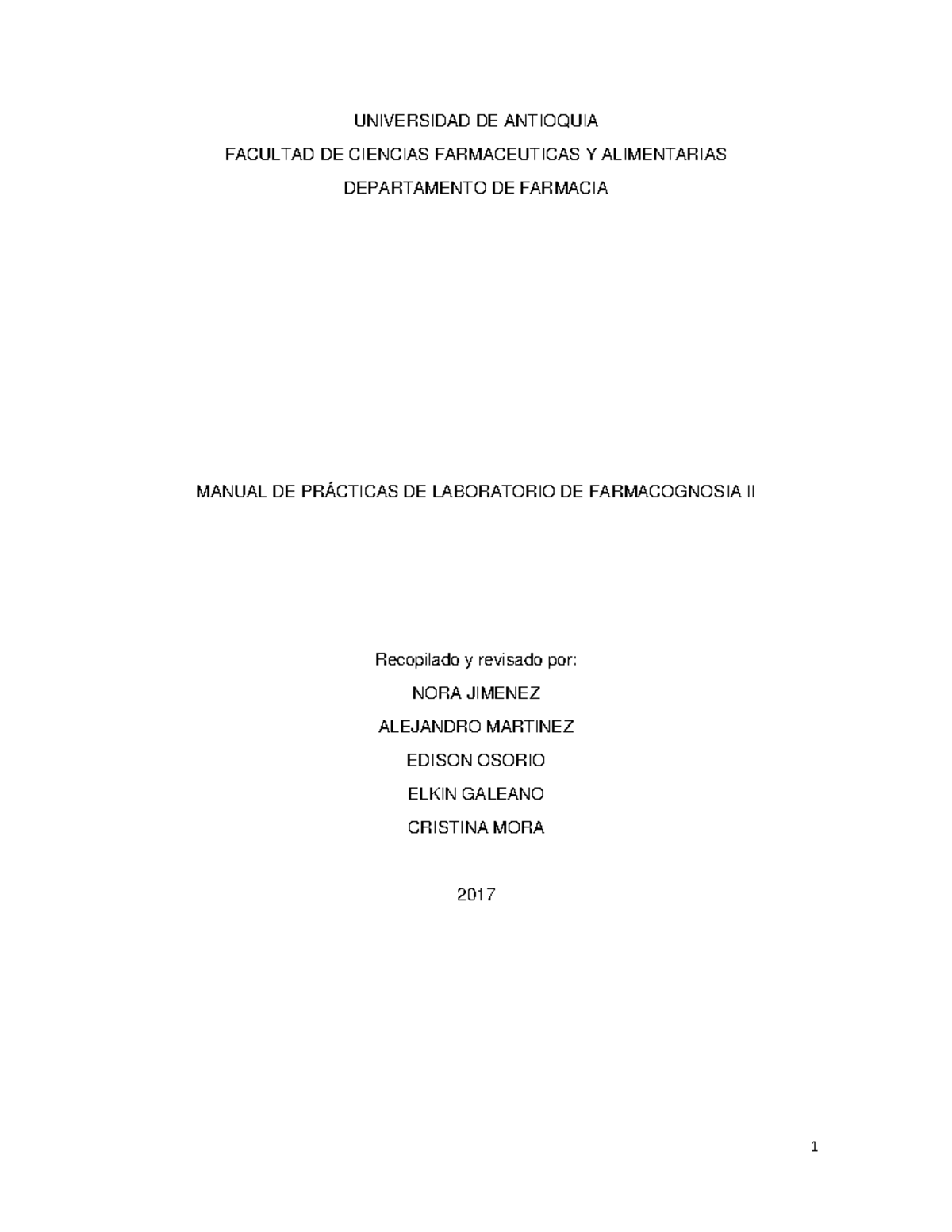 UNIVERSIDAD DE ANTIOQUIA

FACULTAD DE CIENCIAS FARMACEUTICAS Y ALIMENTARIAS

DEPARTAMENTO DE FARMACIA

MANUAL DE PRÁCTICAS DE LABORATORIO DE FARMACOGNOSIA II

Recopilado y revisado por:

NORA JIMENEZ

ALEJANDRO MARTINEZ

EDISON OSORIO

ELKIN GALEANO

CRISTINA MORA

2017

1